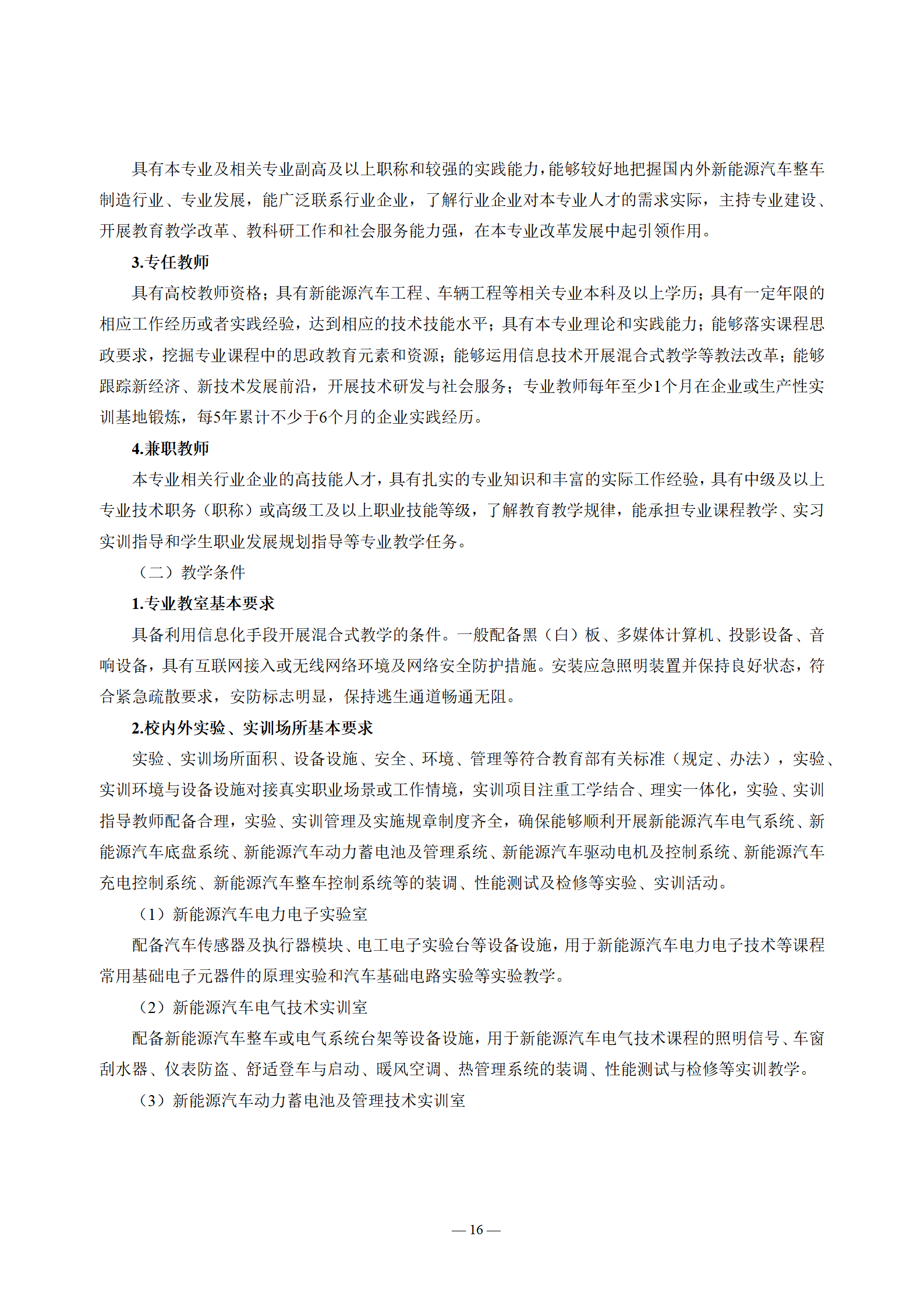 具有本专业及相关专业副高及以上职称和较强的实践能力，能够较好地把握国内外新能源汽车整车制造行业、专业发展，能广泛联系行业企业，了解行业企业对本专业人才的需求实际，主持专业建设、开展教育教学改革、教科研工作和社会服务能力强，在本专业改革发展中起引领作用。

3.专任教师

具有高校教师资格；具有新能源汽车工程、车辆工程等相关专业本科及以上学历；具有一定年限的相应工作经历或者实践经验，达到相应的技术技能水平；具有本专业理论和实践能力；能够落实课程思政要求，挖掘专业课程中的思政教育元素和资源；能够运用信息技术开展混合式教学等教法改革；能够跟踪新经济、新技术发展前沿，开展技术研发与社会服务；专业教师每年至少1个月在企业或生产性实训基地锻炼，每5年累计不少于6个月的企业实践经历。

4.兼职教师

本专业相关行业企业的高技能人才，具有扎实的专业知识和丰富的实际工作经验，具有中级及以上专业技术职务（职称）或高级工及以上职业技能等级，了解教育教学规律，能承担专业课程教学、实习实训指导和学生职业发展规划指导等专业教学任务。

（二）教学条件

1.专业教室基本要求

具备利用信息化手段开展混合式教学的条件。一般配备黑（白）板、多媒体计算机、投影设备、音响设备，具有互联网接入或无线网络环境及网络安全防护措施。安装应急照明装置并保持良好状态，符合紧急疏散要求，安防标志明显，保持逃生通道畅通无阻。

2.校内外实验、实训场所基本要求

实验、实训场所面积、设备设施、安全、环境、管理等符合教育部有关标准（规定、办法），实验、实训环境与设备设施对接真实职业场景或工作情境，实训项目注重工学结合、理实一体化，实验、实训指导教师配备合理，实验、实训管理及实施规章制度齐全，确保能够顺利开展新能源汽车电气系统、新能源汽车底盘系统、新能源汽车动力蓄电池及管理系统、新能源汽车驱动电机及控制系统、新能源汽车充电控制系统、新能源汽车整车控制系统等的装调、性能测试及检修等实验、实训活动。

（1）新能源汽车电力电子实验室

配备汽车传感器及执行器模块、电工电子实验台等设备设施，用于新能源汽车电力电子技术等课程常用基础电子元器件的原理实验和汽车基础电路实验等实验教学。

（2）新能源汽车电气技术实训室

配备新能源汽车整车或电气系统台架等设备设施，用于新能源汽车电气技术课程的照明信号、车窗刮水器、仪表防盗、舒适登车与启动、暖风空调、热管理系统的装调、性能测试与检修等实训教学。

（3）新能源汽车动力蓄电池及管理技术实训室

— 16 —